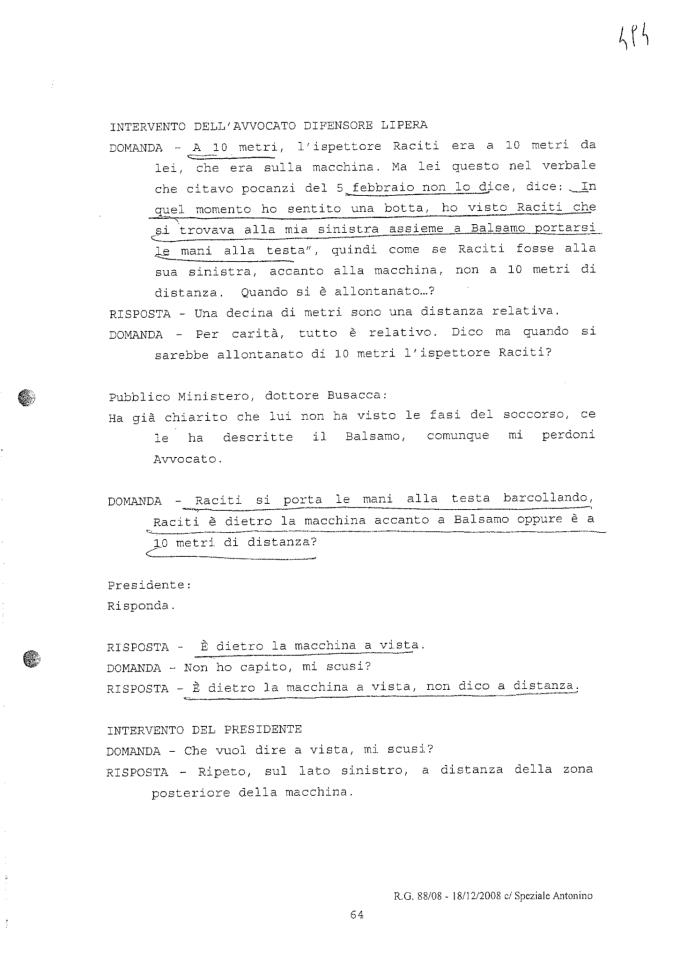 484

INTERVENTO DELL'AVVOCATO DIFENSORE LIPERA

DOMANDA - A 10 metri, l'ispettore Raciti era a 10 metri da lei, che era sulla macchina. Ma lei questo nel verbale che citavo pocanzi del 5 febbraio non lo dice, dice: "In quel momento ho sentito una botta, ho visto Raciti che si trovava alla mia sinistra assieme a Balsamo portarsi le mani alla testa", quindi come se Raciti fosse alla sua sinistra, accanto alla macchina, non a 10 metri di distanza. Quando si è allontanato...?

RISPOSTA - Una decina di metri sono una distanza relativa.

DOMANDA - Per carità, tutto è relativo. Dico ma quando si sarebbe allontanato di 10 metri l'ispettore Raciti?

Pubblico Ministero, dottore Busacca:

Ha già chiarito che lui non ha visto le fasi del soccorso, ce le ha descritte il Balsamo, comunque mi perdoni Avvocato.

DOMANDA - Raciti si porta le mani alla testa barcollando, Raciti è dietro la macchina accanto a Balsamo oppure è a 10 metri di distanza?

Presidente:

Risponda.

RISPOSTA - È dietro la macchina a vista.

DOMANDA - Non ho capito, mi scusi?

RISPOSTA - È dietro la macchina a vista, non dico a distanza.

INTERVENTO DEL PRESIDENTE

DOMANDA - Che vuol dire a vista, mi scusi?

RISPOSTA - Ripeto, sul lato sinistro, a distanza della zona posteriore della macchina.

R.G. 88/08 - 18/12/2008 c/ Speziale Antonino

64